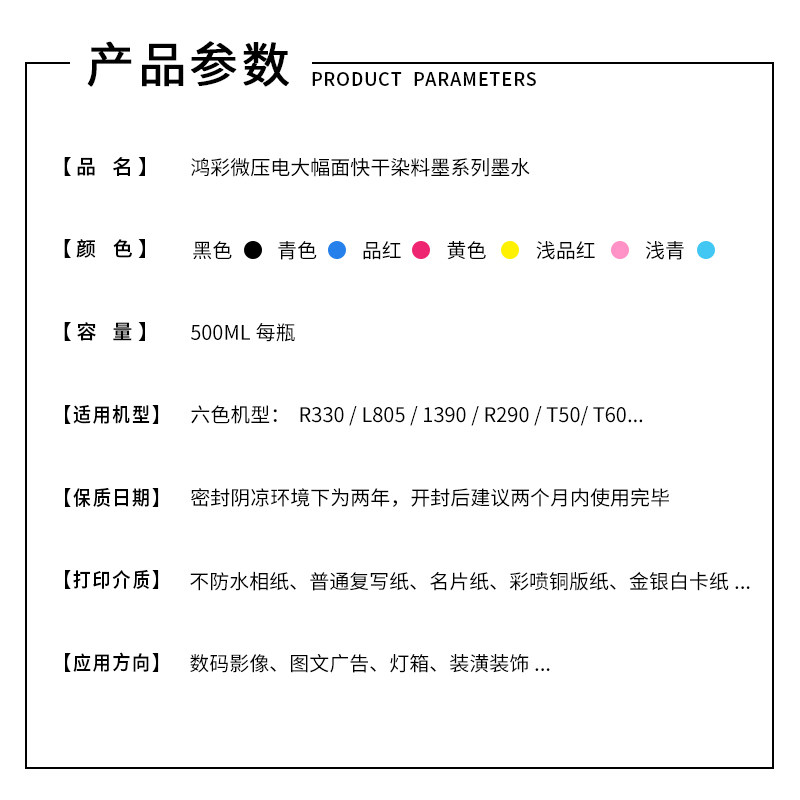 产品参数 PRODUCT PARAMETERS

【品　名】 鸿彩微压电大幅面快干染料墨系列墨水

【颜　色】 黑色 青色 品红 黄色 浅品红 浅青

【容　量】 500ML 每瓶

【适用机型】 六色机型： R330 / L805 / 1390 / R290 / T50/ T60...

【保质日期】 密封阴凉环境下为两年，开封后建议两个月内使用完毕

【打印介质】 不防水相纸、普通复写纸、名片纸、彩喷铜版纸、金银白卡纸 ...

【应用方向】 数码影像、图文广告、灯箱、装潢装饰 ...